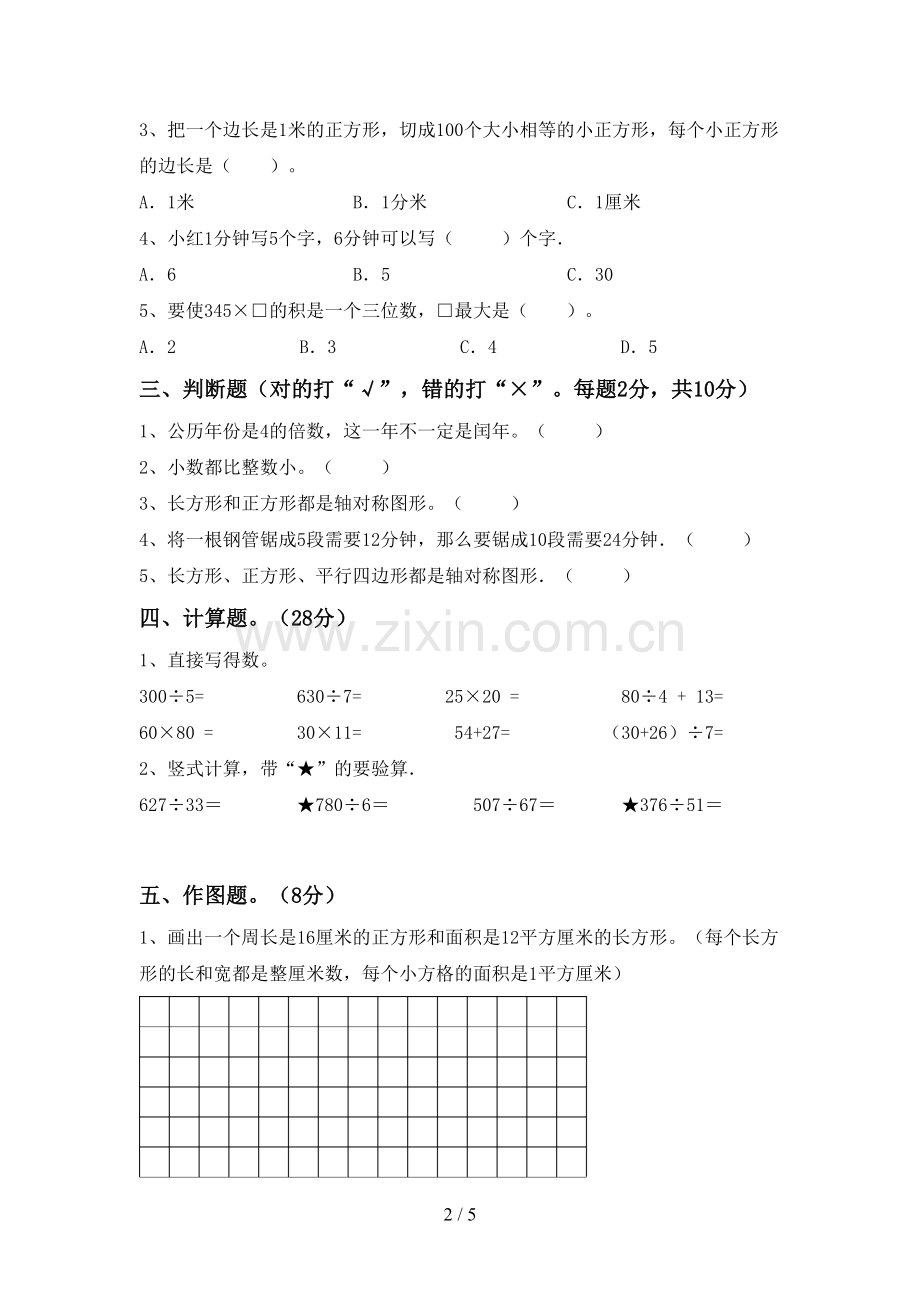 3、把一个边长是1米的正方形，切成100个大小相等的小正方形，每个小正方形的边长是（　　）。

A．1米　　　　B．1分米　　　　C．1厘米

4、小红1分钟写5个字，6分钟可以写（　　）个字.

A．6　　　　B．5　　　　C．30

5、要使345×□的积是一个三位数，□最大是（　　）。

A．2　　　　B．3　　　　C．4　　　　D．5

三、判断题（对的打“√”，错的打“×”。每题2分，共10分）

1、公历年份是4的倍数，这一年不一定是闰年。（　　）

2、小数都比整数小。（　　）

3、长方形和正方形都是轴对称图形。（　　）

4、将一根钢管锯成5段需要12分钟，那么要锯成10段需要24分钟.（　　）

5、长方形、正方形、平行四边形都是轴对称图形.（　　）

四、计算题。（28分）

1、直接写得数。

300÷5=　　　　630÷7=　　　　25×20 =　　　　80÷4 + 13=

60×80 =　　　　30×11=　　　　54+27=　　　　（30+26）÷7=

2、竖式计算，带“★”的要验算.

627÷33＝　　　　★780÷6＝　　　　507÷67＝　　　　★376÷51＝

五、作图题。（8分）

1、画出一个周长是16厘米的正方形和面积是12平方厘米的长方形。（每个长方形的长和宽都是整厘米数，每个小方格的面积是1平方厘米）

2 / 5

www.zixin.com.cn